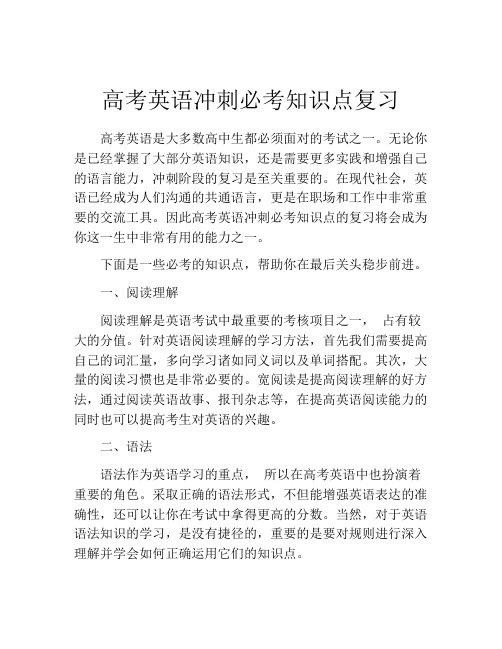 高考英语冲刺必考知识点复习

高考英语是大多数高中生都必须面对的考试之一。无论你是已经掌握了大部分英语知识，还是需要更多实践和增强自己的语言能力，冲刺阶段的复习是至关重要的。在现代社会，英语已经成为人们沟通的共通语言，更是在职场和工作中非常重要的交流工具。因此高考英语冲刺必考知识点的复习将会成为你这一生中非常有用的能力之一。

下面是一些必考的知识点，帮助你在最后关头稳步前进。

一、阅读理解

阅读理解是英语考试中最重要的考核项目之一， 占有较大的分值。针对英语阅读理解的学习方法，首先我们需要提高自己的词汇量，多向学习诸如同义词以及单词搭配。其次，大量的阅读习惯也是非常必要的。宽阅读是提高阅读理解的好方法，通过阅读英语故事、报刊杂志等，在提高英语阅读能力的同时也可以提高考生对英语的兴趣。

二、语法

语法作为英语学习的重点， 所以在高考英语中也扮演着重要的角色。采取正确的语法形式，不但能增强英语表达的准确性，还可以让你在考试中拿得更高的分数。当然，对于英语语法知识的学习，是没有捷径的，重要的是要对规则进行深入理解并学会如何正确运用它们的知识点。